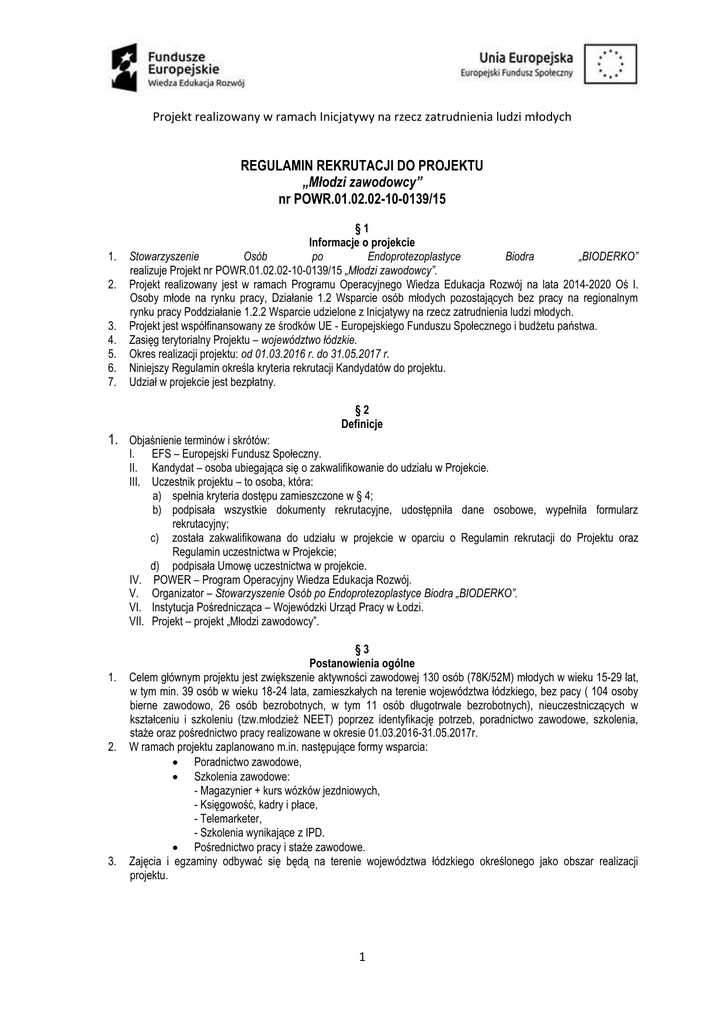 Fundusze Europejskie
Wiedza Edukacja Rozwój

Unia Europejska
Europejski Fundusz Społeczny

Projekt realizowany w ramach Inicjatywy na rzecz zatrudnienia ludzi młodych

REGULAMIN REKRUTACJI DO PROJEKTU
„Młodzi zawodowcy"
nr POWR.01.02.02-10-0139/15

§ 1
Informacje o projekcie

1. Stowarzyszenie Osób po Endoprotezoplastyce Biodra „BIODERKO" realizuje Projekt nr POWR.01.02.02-10-0139/15 „Młodzi zawodowcy".
2. Projekt realizowany jest w ramach Programu Operacyjnego Wiedza Edukacja Rozwój na lata 2014-2020 Oś I. Osoby młode na rynku pracy, Działanie 1.2 Wsparcie osób młodych pozostających bez pracy na regionalnym rynku pracy Poddziałanie 1.2.2 Wsparcie udzielone z Inicjatywy na rzecz zatrudnienia ludzi młodych.
3. Projekt jest współfinansowany ze środków UE - Europejskiego Funduszu Społecznego i budżetu państwa.
4. Zasięg terytorialny Projektu – województwo łódzkie.
5. Okres realizacji projektu: od 01.03.2016 r. do 31.05.2017 r.
6. Niniejszy Regulamin określa kryteria rekrutacji Kandydatów do projektu.
7. Udział w projekcie jest bezpłatny.

§ 2
Definicje

1. Objaśnienie terminów i skrótów:
I. EFS – Europejski Fundusz Społeczny.
II. Kandydat – osoba ubiegająca się o zakwalifikowanie do udziału w Projekcie.
III. Uczestnik projektu – to osoba, która:
a) spełnia kryteria dostępu zamieszczone w § 4;
b) podpisała wszystkie dokumenty rekrutacyjne, udostępniła dane osobowe, wypełniła formularz rekrutacyjny;
c) została zakwalifikowana do udziału w projekcie w oparciu o Regulamin rekrutacji do Projektu oraz Regulamin uczestnictwa w Projekcie;
d) podpisała Umowę uczestnictwa w projekcie.
IV. POWER – Program Operacyjny Wiedza Edukacja Rozwój.
V. Organizator – Stowarzyszenie Osób po Endoprotezoplastyce Biodra „BIODERKO".
VI. Instytucja Pośrednicząca – Wojewódzki Urząd Pracy w Łodzi.
VII. Projekt – projekt „Młodzi zawodowcy".

§ 3
Postanowienia ogólne

1. Celem głównym projektu jest zwiększenie aktywności zawodowej 130 osób (78K/52M) młodych w wieku 15-29 lat, w tym min. 39 osób w wieku 18-24 lata, zamieszkałych na terenie województwa łódzkiego, bez pacy ( 104 osoby bierne zawodowo, 26 osób bezrobotnych, w tym 11 osób długotrwale bezrobotnych), nieuczestniczących w kształceniu i szkoleniu (tzw.młodzież NEET) poprzez identyfikację potrzeb, poradnictwo zawodowe, szkolenia, staże oraz pośrednictwo pracy realizowane w okresie 01.03.2016-31.05.2017r.
2. W ramach projektu zaplanowano m.in. następujące formy wsparcia:
• Poradnictwo zawodowe,
• Szkolenia zawodowe:
- Magazynier + kurs wózków jezdniowych,
- Księgowość, kadry i płace,
- Telemarketer,
- Szkolenia wynikające z IPD.
• Pośrednictwo pracy i staże zawodowe.
3. Zajęcia i egzaminy odbywać się będą na terenie województwa łódzkiego określonego jako obszar realizacji projektu.

1